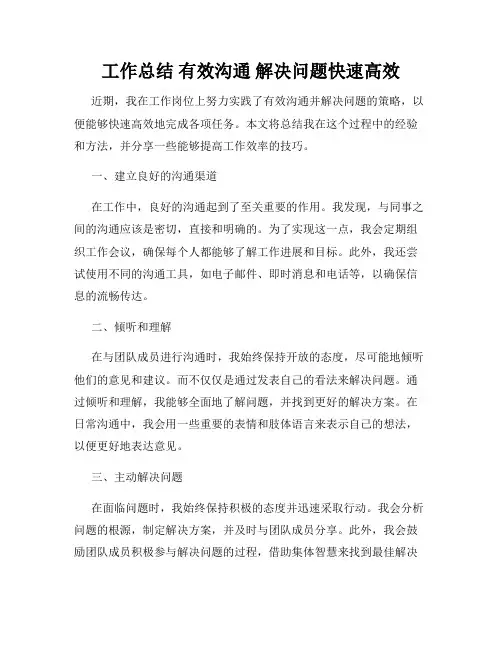 工作总结 有效沟通 解决问题快速高效

近期，我在工作岗位上努力实践了有效沟通并解决问题的策略，以便能够快速高效地完成各项任务。本文将总结我在这个过程中的经验和方法，并分享一些能够提高工作效率的技巧。

一、建立良好的沟通渠道

在工作中，良好的沟通起到了至关重要的作用。我发现，与同事之间的沟通应该是密切，直接和明确的。为了实现这一点，我会定期组织工作会议，确保每个人都能够了解工作进展和目标。此外，我还尝试使用不同的沟通工具，如电子邮件、即时消息和电话等，以确保信息的流畅传达。

二、倾听和理解

在与团队成员进行沟通时，我始终保持开放的态度，尽可能地倾听他们的意见和建议。而不仅仅是通过发表自己的看法来解决问题。通过倾听和理解，我能够全面地了解问题，并找到更好的解决方案。在日常沟通中，我会用一些重要的表情和肢体语言来表示自己的想法，以便更好地表达意见。

三、主动解决问题

在面临问题时，我始终保持积极的态度并迅速采取行动。我会分析问题的根源，制定解决方案，并及时与团队成员分享。此外，我会鼓励团队成员积极参与解决问题的过程，借助集体智慧来找到最佳解决